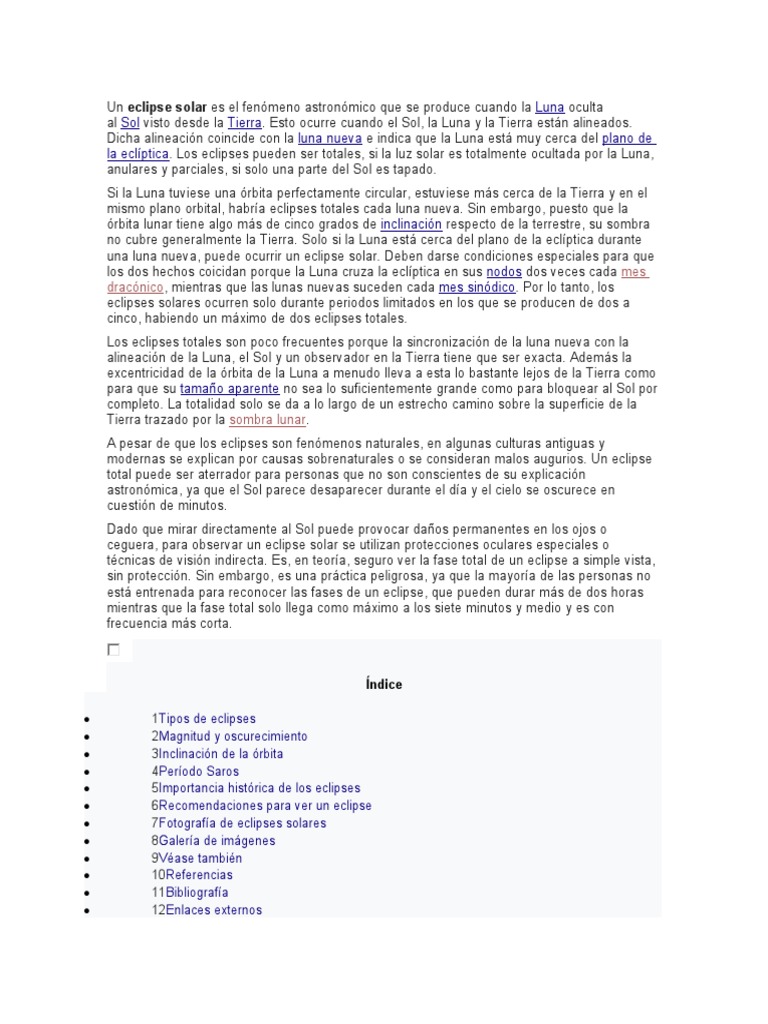 Un **eclipse solar** es el fenómeno astronómico que se produce cuando la Luna oculta al Sol visto desde la Tierra. Esto ocurre cuando el Sol, la Luna y la Tierra están alineados. Dicha alineación coincide con la luna nueva e indica que la Luna está muy cerca del plano de la eclíptica. Los eclipses pueden ser totales, si la luz solar es totalmente ocultada por la Luna, anulares y parciales, si solo una parte del Sol es tapado.

Si la Luna tuviese una órbita perfectamente circular, estuviese más cerca de la Tierra y en el mismo plano orbital, habría eclipses totales cada luna nueva. Sin embargo, puesto que la órbita lunar tiene algo más de cinco grados de inclinación respecto de la terrestre, su sombra no cubre generalmente la Tierra. Solo si la Luna está cerca del plano de la eclíptica durante una luna nueva, puede ocurrir un eclipse solar. Deben darse condiciones especiales para que los dos hechos coicidan porque la Luna cruza la eclíptica en sus nodos dos veces cada mes dracónico, mientras que las lunas nuevas suceden cada mes sinódico. Por lo tanto, los eclipses solares ocurren solo durante periodos limitados en los que se producen de dos a cinco, habiendo un máximo de dos eclipses totales.

Los eclipses totales son poco frecuentes porque la sincronización de la luna nueva con la alineación de la Luna, el Sol y un observador en la Tierra tiene que ser exacta. Además la excentricidad de la órbita de la Luna a menudo lleva a esta lo bastante lejos de la Tierra como para que su tamaño aparente no sea lo suficientemente grande como para bloquear al Sol por completo. La totalidad solo se da a lo largo de un estrecho camino sobre la superficie de la Tierra trazado por la sombra lunar.

A pesar de que los eclipses son fenómenos naturales, en algunas culturas antiguas y modernas se explican por causas sobrenaturales o se consideran malos augurios. Un eclipse total puede ser aterrador para personas que no son conscientes de su explicación astronómica, ya que el Sol parece desaparecer durante el día y el cielo se oscurece en cuestión de minutos.

Dado que mirar directamente al Sol puede provocar daños permanentes en los ojos o ceguera, para observar un eclipse solar se utilizan protecciones oculares especiales o técnicas de visión indirecta. Es, en teoría, seguro ver la fase total de un eclipse a simple vista, sin protección. Sin embargo, es una práctica peligrosa, ya que la mayoría de las personas no está entrenada para reconocer las fases de un eclipse, que pueden durar más de dos horas mientras que la fase total solo llega como máximo a los siete minutos y medio y es con frecuencia más corta.

Índice

- 1Tipos de eclipses
- 2Magnitud y oscurecimiento
- 3Inclinación de la órbita
- 4Período Saros
- 5Importancia histórica de los eclipses
- 6Recomendaciones para ver un eclipse
- 7Fotografía de eclipses solares
- 8Galería de imágenes
- 9Véase también
- 10Referencias
- 11Bibliografía
- 12Enlaces externos